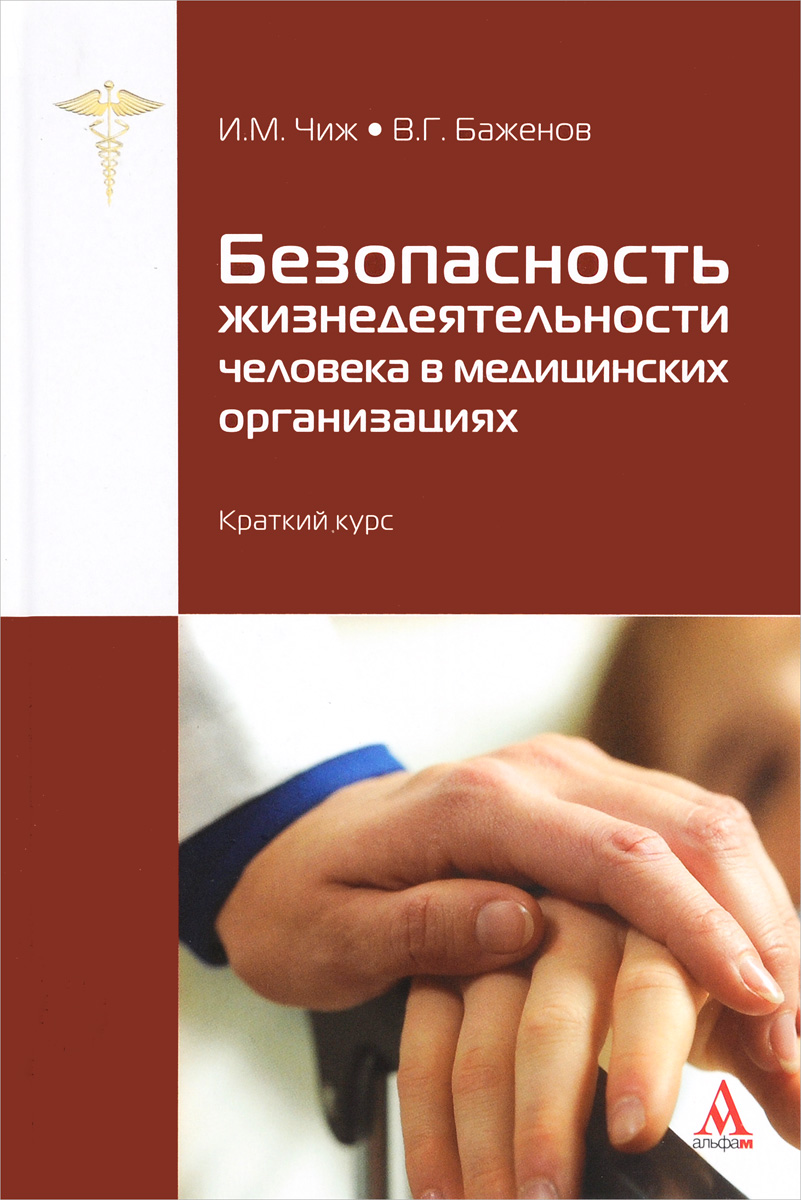 И.М. Чиж • В.Г. Баженов

Безопасность жизнедеятельности человека в медицинских организациях

Краткий курс

альфаМ